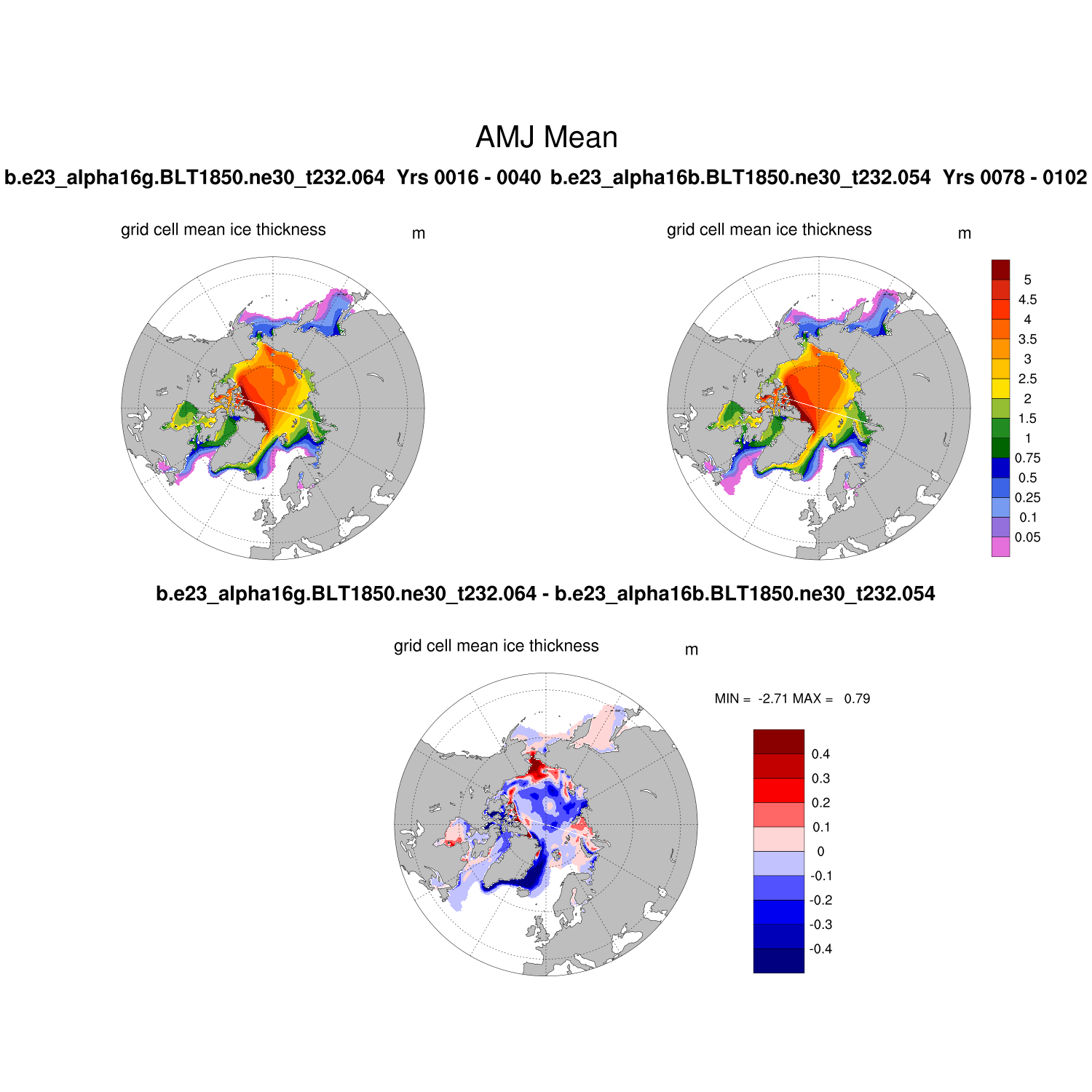 AMJ Mean

b.e23_alpha16g.BLT1850.ne30_t232.064 Yrs 0016 - 0040

b.e23_alpha16b.BLT1850.ne30_t232.054 Yrs 0078 - 0102

grid cell mean ice thickness

m

grid cell mean ice thickness

m

5
4.5
4
3.5
3
2.5
2
1.5
1
0.75
0.5
0.25
0.1
0.05

b.e23_alpha16g.BLT1850.ne30_t232.064 - b.e23_alpha16b.BLT1850.ne30_t232.054

grid cell mean ice thickness

m

MIN = -2.71 MAX = 0.79

0.4
0.3
0.2
0.1
0
-0.1
-0.2
-0.3
-0.4